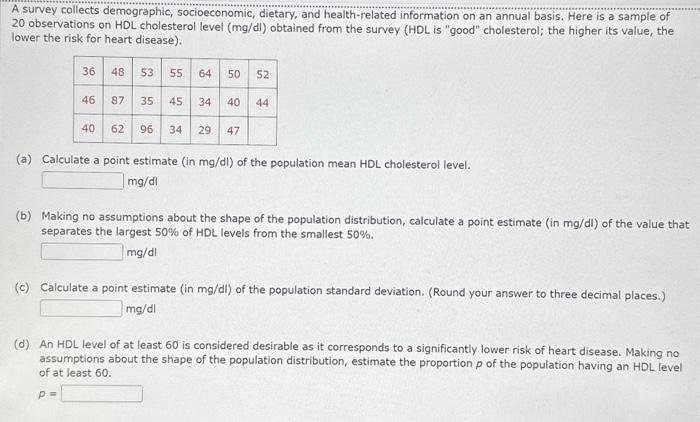 A survey collects demographic, socioeconomic, dietary, and health-related information on an annual basis. Here is a sample of 20 observations on HDL cholesterol level (mg/dl) obtained from the survey (HDL is "good" cholesterol; the higher its value, the lower the risk for heart disease).

| 36 | 48 | 53 | 55 | 64 | 50 | 52 |
|---|---|---|---|---|---|---|
| 46 | 87 | 35 | 45 | 34 | 40 | 44 |
| 40 | 62 | 96 | 34 | 29 | 47 | |

(a) Calculate a point estimate (in mg/dl) of the population mean HDL cholesterol level.
mg/dl

(b) Making no assumptions about the shape of the population distribution, calculate a point estimate (in mg/dl) of the value that separates the largest 50% of HDL levels from the smallest 50%.
mg/dl

(c) Calculate a point estimate (in mg/dl) of the population standard deviation. (Round your answer to three decimal places.)
mg/dl

(d) An HDL level of at least 60 is considered desirable as it corresponds to a significantly lower risk of heart disease. Making no assumptions about the shape of the population distribution, estimate the proportion $p$ of the population having an HDL level of at least 60.
$p =$